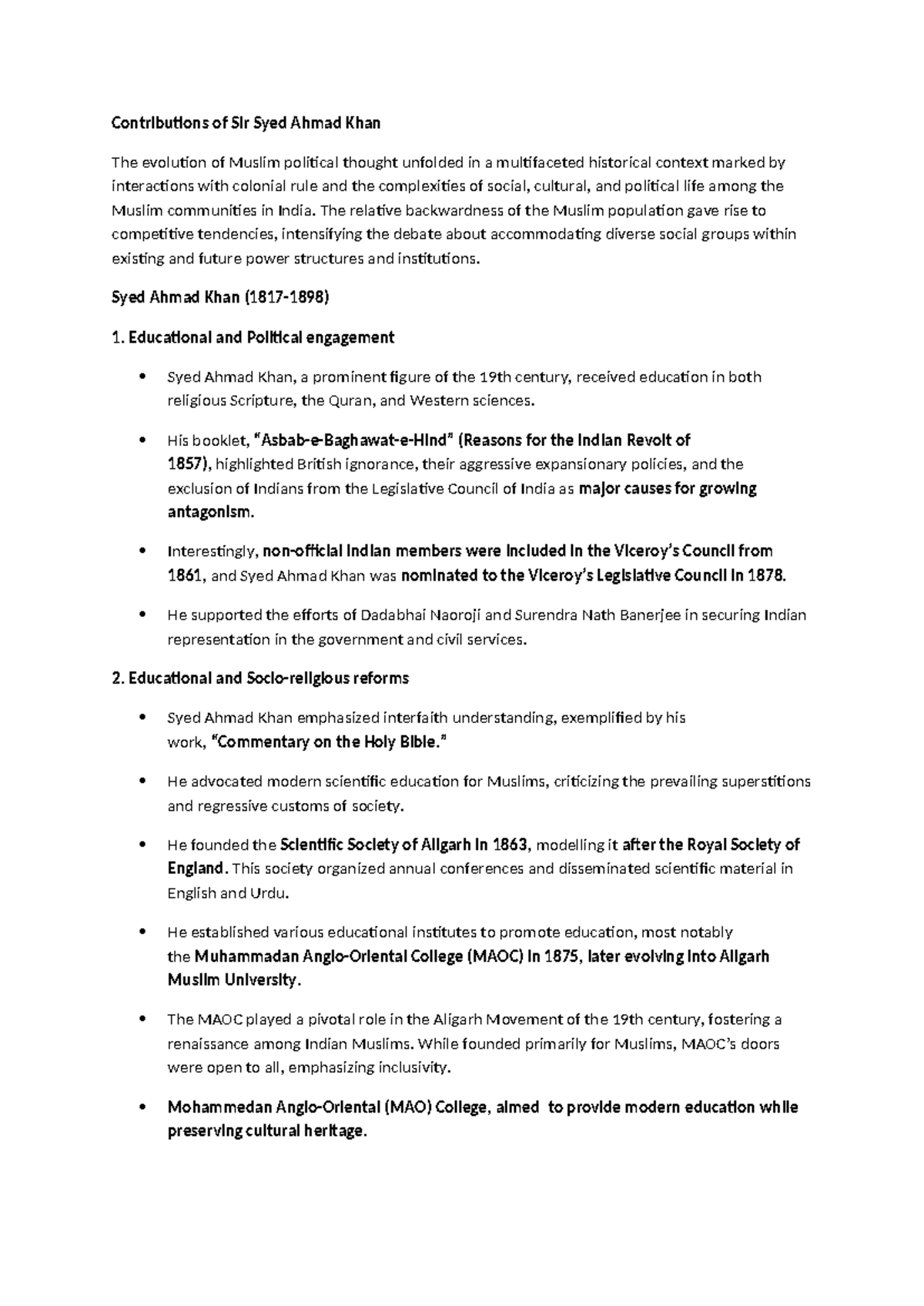 Contributions of Sir Syed Ahmad Khan

The evolution of Muslim political thought unfolded in a multifaceted historical context marked by interactions with colonial rule and the complexities of social, cultural, and political life among the Muslim communities in India. The relative backwardness of the Muslim population gave rise to competitive tendencies, intensifying the debate about accommodating diverse social groups within existing and future power structures and institutions.

Syed Ahmad Khan (1817-1898)

1. Educational and Political engagement

• Syed Ahmad Khan, a prominent figure of the 19th century, received education in both religious Scripture, the Quran, and Western sciences.

• His booklet, "Asbab-e-Baghawat-e-Hind" (Reasons for the Indian Revolt of 1857), highlighted British ignorance, their aggressive expansionary policies, and the exclusion of Indians from the Legislative Council of India as major causes for growing antagonism.

• Interestingly, non-official Indian members were included in the Viceroy's Council from 1861, and Syed Ahmad Khan was nominated to the Viceroy's Legislative Council in 1878.

• He supported the efforts of Dadabhai Naoroji and Surendra Nath Banerjee in securing Indian representation in the government and civil services.

2. Educational and Socio-religious reforms

• Syed Ahmad Khan emphasized interfaith understanding, exemplified by his work, "Commentary on the Holy Bible."

• He advocated modern scientific education for Muslims, criticizing the prevailing superstitions and regressive customs of society.

• He founded the Scientific Society of Aligarh in 1863, modelling it after the Royal Society of England. This society organized annual conferences and disseminated scientific material in English and Urdu.

• He established various educational institutes to promote education, most notably the Muhammadan Anglo-Oriental College (MAOC) in 1875, later evolving into Aligarh Muslim University.

• The MAOC played a pivotal role in the Aligarh Movement of the 19th century, fostering a renaissance among Indian Muslims. While founded primarily for Muslims, MAOC's doors were open to all, emphasizing inclusivity.

• Mohammedan Anglo-Oriental (MAO) College, aimed to provide modern education while preserving cultural heritage.